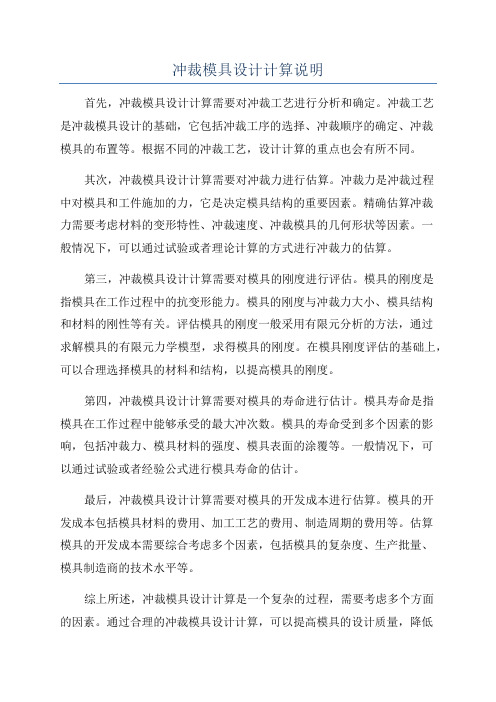 冲裁模具设计计算说明

首先，冲裁模具设计计算需要对冲裁工艺进行分析和确定。冲裁工艺是冲裁模具设计的基础，它包括冲裁工序的选择、冲裁顺序的确定、冲裁模具的布置等。根据不同的冲裁工艺，设计计算的重点也会有所不同。

其次，冲裁模具设计计算需要对冲裁力进行估算。冲裁力是冲裁过程中对模具和工件施加的力，它是决定模具结构的重要因素。精确估算冲裁力需要考虑材料的变形特性、冲裁速度、冲裁模具的几何形状等因素。一般情况下，可以通过试验或者理论计算的方式进行冲裁力的估算。

第三，冲裁模具设计计算需要对模具的刚度进行评估。模具的刚度是指模具在工作过程中的抗变形能力。模具的刚度与冲裁力大小、模具结构和材料的刚性等有关。评估模具的刚度一般采用有限元分析的方法，通过求解模具的有限元力学模型，求得模具的刚度。在模具刚度评估的基础上，可以合理选择模具的材料和结构，以提高模具的刚度。

第四，冲裁模具设计计算需要对模具的寿命进行估计。模具寿命是指模具在工作过程中能够承受的最大冲次数。模具的寿命受到多个因素的影响，包括冲裁力、模具材料的强度、模具表面的涂覆等。一般情况下，可以通过试验或者经验公式进行模具寿命的估计。

最后，冲裁模具设计计算需要对模具的开发成本进行估算。模具的开发成本包括模具材料的费用、加工工艺的费用、制造周期的费用等。估算模具的开发成本需要综合考虑多个因素，包括模具的复杂度、生产批量、模具制造商的技术水平等。

综上所述，冲裁模具设计计算是一个复杂的过程，需要考虑多个方面的因素。通过合理的冲裁模具设计计算，可以提高模具的设计质量，降低